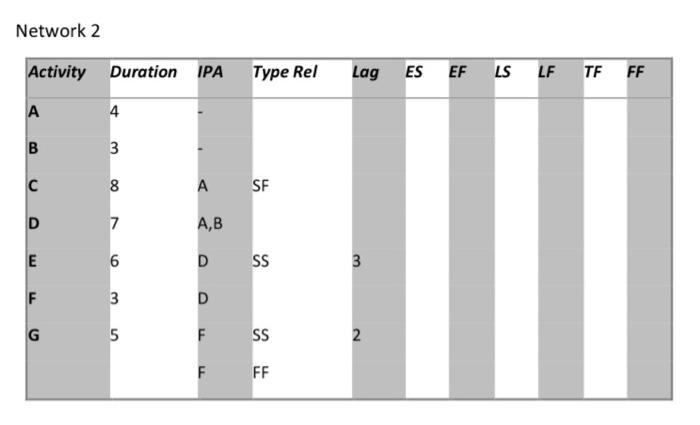 Network 2

| Activity | Duration | IPA | Type Rel | Lag | ES | EF | LS | LF | TF | FF |
|---|---|---|---|---|---|---|---|---|---|---|
| A | 4 | - | | | | | | | | |
| B | 3 | - | | | | | | | | |
| C | 8 | A | SF | | | | | | | |
| D | 7 | A,B | | | | | | | | |
| E | 6 | D | SS | 3 | | | | | | |
| F | 3 | D | | | | | | | | |
| G | 5 | F | SS | 2 | | | | | | |
| | | F | FF | | | | | | | |